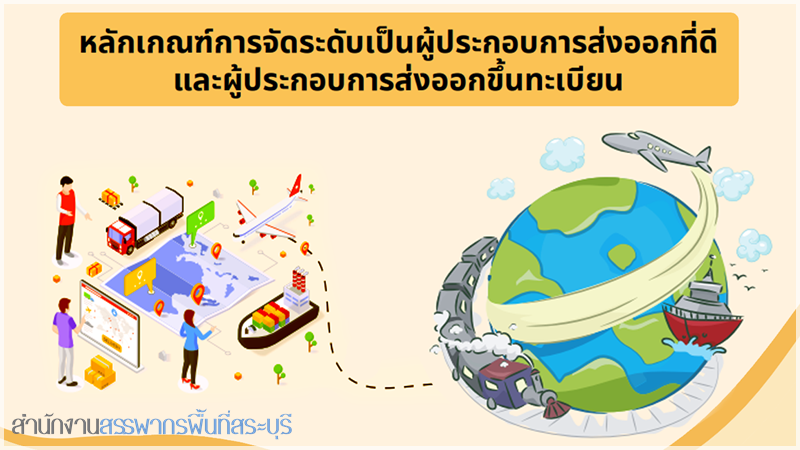 หลักเกณฑ์การจัดระดับเป็นผู้ประกอบการส่งออกที่ดี
และผู้ประกอบการส่งออกขึ้นทะเบียน

สำนักงานสรรพากรพื้นที่สระบุรี